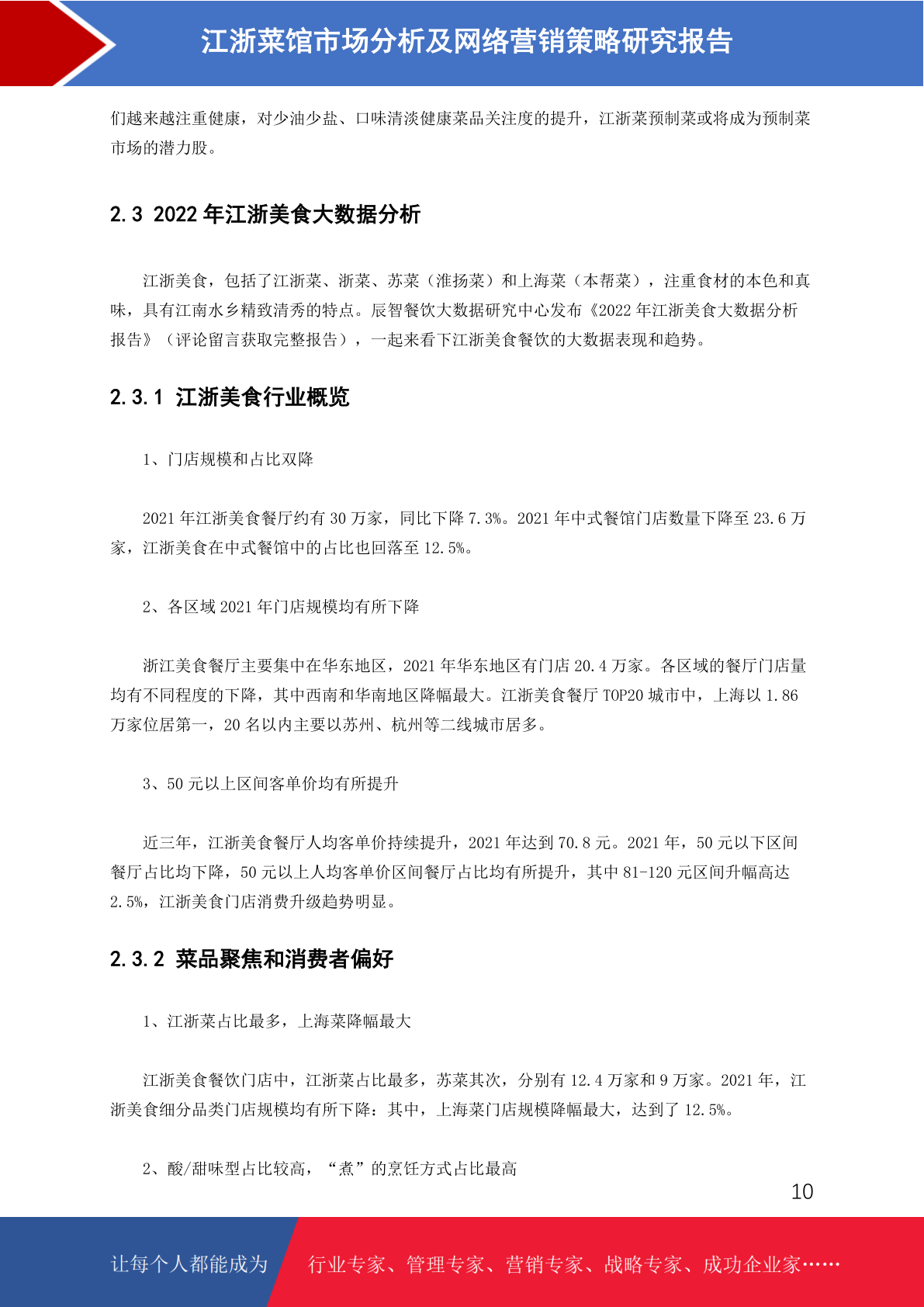 江浙菜馆市场分析及网络营销策略研究报告

们越来越注重健康，对少油少盐、口味清淡健康菜品关注度的提升，江浙菜预制菜或将成为预制菜市场的潜力股。

2.3 2022 年江浙美食大数据分析

江浙美食，包括了江浙菜、浙菜、苏菜（淮扬菜）和上海菜（本帮菜），注重食材的本色和真味，具有江南水乡精致清秀的特点。辰智餐饮大数据研究中心发布《2022 年江浙美食大数据分析报告》（评论留言获取完整报告），一起来看下江浙美食餐饮的大数据表现和趋势。

2.3.1 江浙美食行业概览

1、门店规模和占比双降

2021 年江浙美食餐厅约有 30 万家，同比下降 7.3%。2021 年中式餐馆门店数量下降至 23.6 万家，江浙美食在中式餐馆中的占比也回落至 12.5%。

2、各区域 2021 年门店规模均有所下降

浙江美食餐厅主要集中在华东地区，2021 年华东地区有门店 20.4 万家。各区域的餐厅门店量均有不同程度的下降，其中西南和华南地区降幅最大。江浙美食餐厅 TOP20 城市中，上海以 1.86 万家位居第一，20 名以内主要以苏州、杭州等二线城市居多。

3、50 元以上区间客单价均有所提升

近三年，江浙美食餐厅人均客单价持续提升，2021 年达到 70.8 元。2021 年，50 元以下区间餐厅占比均下降，50 元以上人均客单价区间餐厅占比均有所提升，其中 81-120 元区间升幅高达 2.5%，江浙美食门店消费升级趋势明显。

2.3.2 菜品聚焦和消费者偏好

1、江浙菜占比最多，上海菜降幅最大

江浙美食餐饮门店中，江浙菜占比最多，苏菜其次，分别有 12.4 万家和 9 万家。2021 年，江浙美食细分品类门店规模均有所下降：其中，上海菜门店规模降幅最大，达到了 12.5%。

2、酸/甜味型占比较高，“煮”的烹饪方式占比最高

10

让每个人都能成为 行业专家、管理专家、营销专家、战略专家、成功企业家……